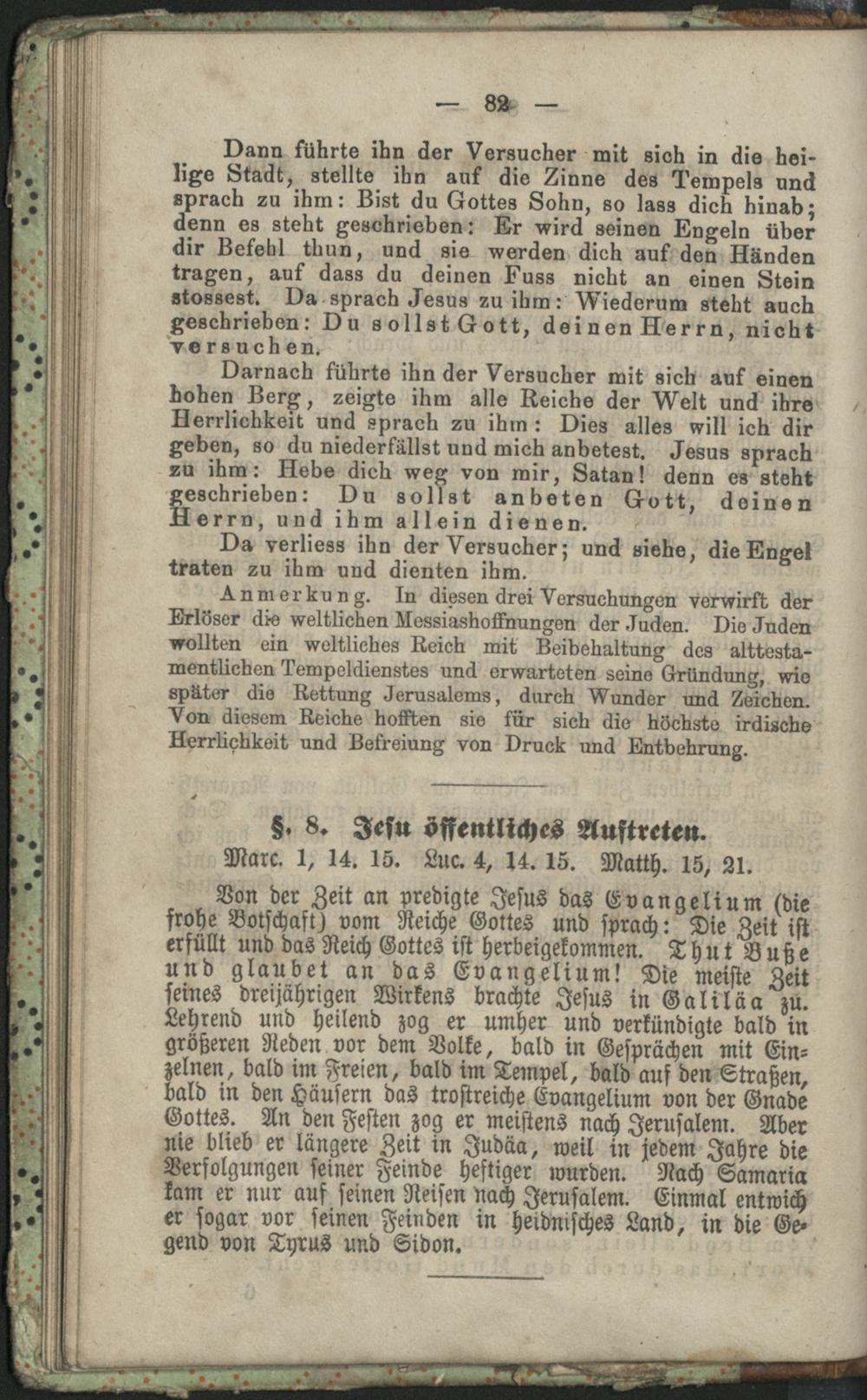 — 82 —

Dann führte ihn der Versucher mit sich in die heilige Stadt, stellte ihn auf die Zinne des Tempels und sprach zu ihm: Bist du Gottes Sohn, so lass dich hinab; denn es steht geschrieben: Er wird seinen Engeln über dir Befehl thun, und sie werden dich auf den Händen tragen, auf dass du deinen Fuss nicht an einen Stein stossest. Da sprach Jesus zu ihm: Wiederum steht auch geschrieben: Du sollst Gott, deinen Herrn, nicht versuchen.

Darnach führte ihn der Versucher mit sich auf einen hohen Berg, zeigte ihm alle Reiche der Welt und ihre Herrlichkeit und sprach zu ihm: Dies alles will ich dir geben, so du niederfällst und mich anbetest. Jesus sprach zu ihm: Hebe dich weg von mir, Satan! denn es steht geschrieben: Du sollst anbeten Gott, deinen Herrn, und ihm allein dienen.

Da verliess ihn der Versucher; und siehe, die Engel traten zu ihm und dienten ihm.

Anmerkung. In diesen drei Versuchungen verwirft der Erlöser die weltlichen Messiashoffnungen der Juden. Die Juden wollten ein weltliches Reich mit Beibehaltung des alttestamentlichen Tempeldienstes und erwarteten seine Gründung, wie später die Rettung Jerusalems, durch Wunder und Zeichen. Von diesem Reiche hofften sie für sich die höchste irdische Herrlichkeit und Befreiung von Druck und Entbehrung.

§. 8. Jesu öffentliches Auftreten.
Marc. 1, 14. 15. Luc. 4, 14. 15. Matth. 15, 21.

Von der Zeit an predigte Jesus das Evangelium (die frohe Botschaft) vom Reiche Gottes und sprach: Die Zeit ist erfüllt und das Reich Gottes ist herbeigekommen. Thut Buße und glaubet an das Evangelium! Die meiste Zeit seines dreijährigen Wirkens brachte Jesus in Galiläa zu. Lehrend und heilend zog er umher und verkündigte bald in größeren Reden vor dem Volke, bald in Gesprächen mit Einzelnen, bald im Freien, bald im Tempel, bald auf den Straßen, bald in den Häusern das trostreiche Evangelium von der Gnade Gottes. An den Festen zog er meistens nach Jerusalem. Aber nie blieb er längere Zeit in Judäa, weil in jedem Jahre die Verfolgungen seiner Feinde heftiger wurden. Nach Samaria kam er nur auf seinen Reisen nach Jerusalem. Einmal entwich er sogar vor seinen Feinden in heidnisches Land, in die Gegend von Tyrus und Sidon.